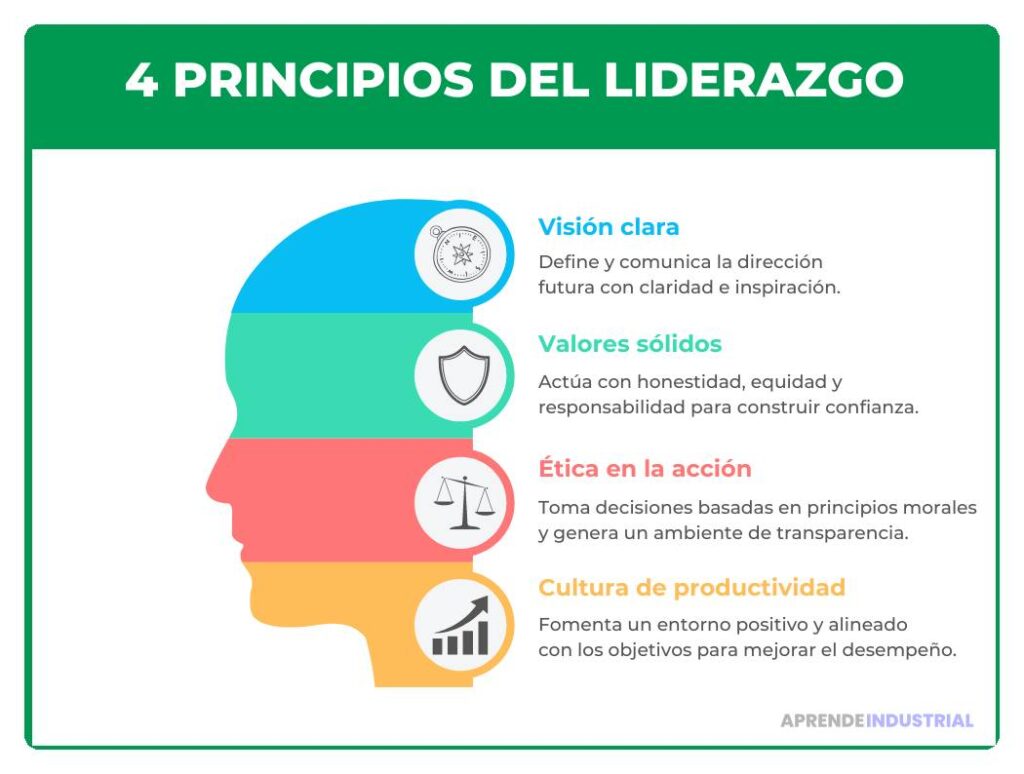 4 PRINCIPIOS DEL LIDERAZGO

Visión clara

Define y comunica la dirección futura con claridad e inspiración.

Valores sólidos

Actúa con honestidad, equidad y responsabilidad para construir confianza.

Ética en la acción

Toma decisiones basadas en principios morales y genera un ambiente de transparencia.

Cultura de productividad

Fomenta un entorno positivo y alineado con los objetivos para mejorar el desempeño.

APRENDEINDUSTRIAL